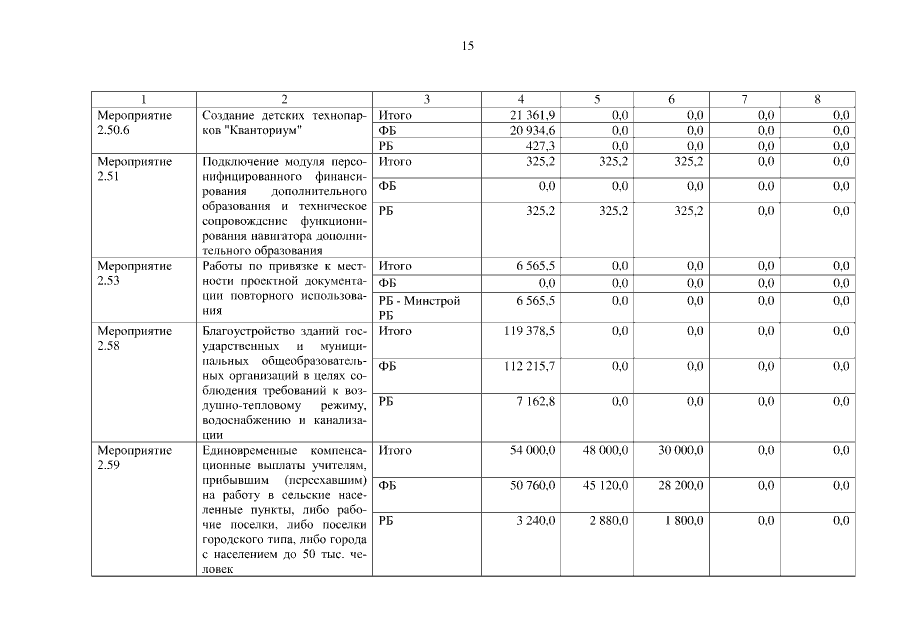 15

| 1 | 2 | 3 | 4 | 5 | 6 | 7 | 8 |
|---|---|---|---|---|---|---|---|
| Мероприятие 2.50.6 | Создание детских технопарков "Кванториум" | Итого | 21 361,9 | 0,0 | 0,0 | 0,0 | 0,0 |
| | | ФБ | 20 934,6 | 0,0 | 0,0 | 0,0 | 0,0 |
| | | РБ | 427,3 | 0,0 | 0,0 | 0,0 | 0,0 |
| Мероприятие 2.51 | Подключение модуля персонифицированного финансирования дополнительного образования и техническое сопровождение функционирования навигатора дополнительного образования | Итого | 325,2 | 325,2 | 325,2 | 0,0 | 0,0 |
| | | ФБ | 0,0 | 0,0 | 0,0 | 0,0 | 0,0 |
| | | РБ | 325,2 | 325,2 | 325,2 | 0,0 | 0,0 |
| Мероприятие 2.53 | Работы по привязке к местности проектной документации повторного использования | Итого | 6 565,5 | 0,0 | 0,0 | 0,0 | 0,0 |
| | | ФБ | 0,0 | 0,0 | 0,0 | 0,0 | 0,0 |
| | | РБ - Минстрой РБ | 6 565,5 | 0,0 | 0,0 | 0,0 | 0,0 |
| Мероприятие 2.58 | Благоустройство зданий государственных и муниципальных общеобразовательных организаций в целях соблюдения требований к воздушно-тепловому режиму, водоснабжению и канализации | Итого | 119 378,5 | 0,0 | 0,0 | 0,0 | 0,0 |
| | | ФБ | 112 215,7 | 0,0 | 0,0 | 0,0 | 0,0 |
| | | РБ | 7 162,8 | 0,0 | 0,0 | 0,0 | 0,0 |
| Мероприятие 2.59 | Единовременные компенсационные выплаты учителям, прибывшим (переехавшим) на работу в сельские населенные пункты, либо рабочие поселки, либо поселки городского типа, либо города с населением до 50 тыс. человек | Итого | 54 000,0 | 48 000,0 | 30 000,0 | 0,0 | 0,0 |
| | | ФБ | 50 760,0 | 45 120,0 | 28 200,0 | 0,0 | 0,0 |
| | | РБ | 3 240,0 | 2 880,0 | 1 800,0 | 0,0 | 0,0 |